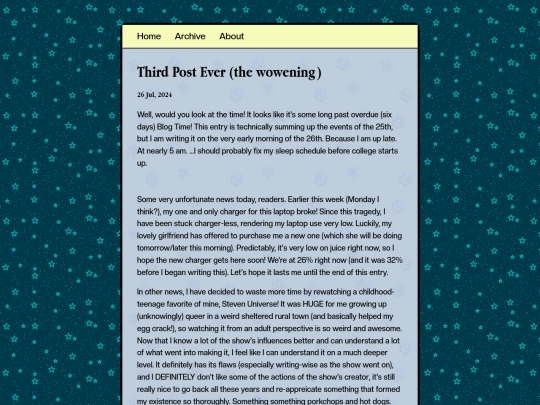 Home Archive About

Third Post Ever (the wowening)

26 Jul, 2024

Well, would you look at the time! It looks like it's some long past overdue (six days) Blog Time! This entry is technically summing up the events of the 25th, but I am writing it on the very early morning of the 26th. Because I am up late. At nearly 5 am. ...I should probably fix my sleep schedule before college starts up.

Some very unfortunate news today, readers. Earlier this week (Monday I think?), my one and only charger for this laptop broke! Since this tragedy, I have been stuck charger-less, rendering my laptop use very low. Luckily, my lovely girlfriend has offered to purchase me a new one (which she will be doing tomorrow/later this morning). Predictably, it's very low on juice right now, so I hope the new charger gets here soon! We're at 26% right now (and it was 32% before I began writing this). Let's hope it lasts me until the end of this entry.

In other news, I have decided to waste more time by rewatching a childhood-teenage favorite of mine, Steven Universe! It was HUGE for me growing up (unknowingly) queer in a weird sheltered rural town (and basically helped my egg crack!), so watching it from an adult perspective is so weird and awesome. Now that I know a lot of the show's influences better and can understand a lot of what went into making it, I feel like I can understand it on a much deeper level. It definitely has its flaws (especially writing-wise as the show went on), and I DEFINITELY don't like some of the actions of the show's creator, it's still really nice to go back all these years and re-appreicate something that formed my existence so thoroughly. Something something porkchops and hot dogs.